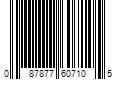 0 87877 60710 5